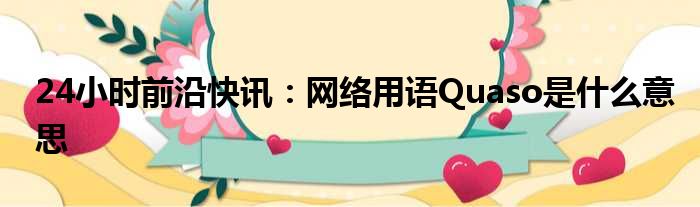 24小时前沿快讯：网络用语Quaso是什么意思